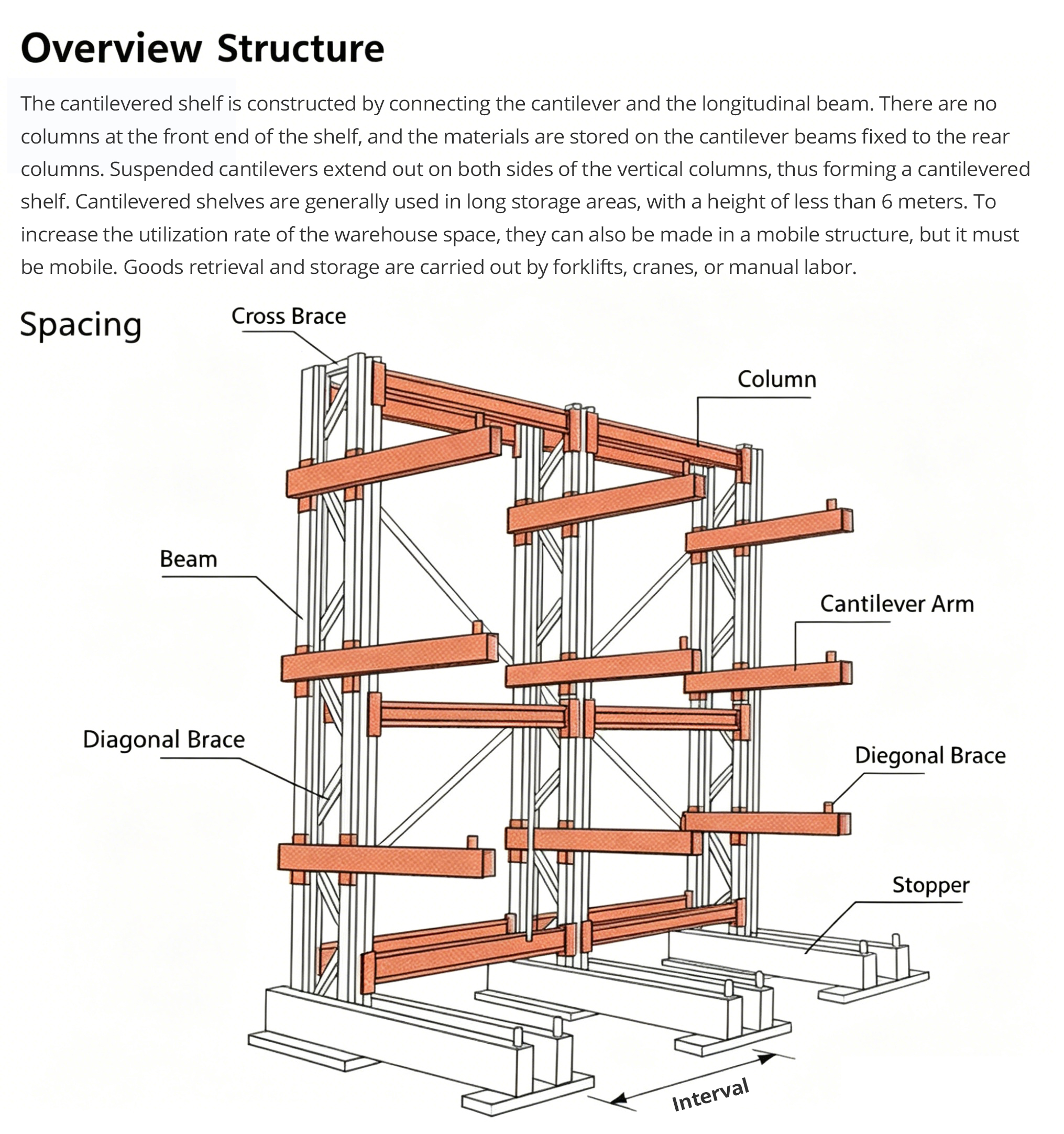 Overview Structure

The cantilevered shelf is constructed by connecting the cantilever and the longitudinal beam. There are no columns at the front end of the shelf, and the materials are stored on the cantilever beams fixed to the rear columns. Suspended cantilevers extend out on both sides of the vertical columns, thus forming a cantilevered shelf. Cantilevered shelves are generally used in long storage areas, with a height of less than 6 meters. To increase the utilization rate of the warehouse space, they can also be made in a mobile structure, but it must be mobile. Goods retrieval and storage are carried out by forklifts, cranes, or manual labor.

Spacing

Cross Brace

Column

Beam

Cantilever Arm

Diagonal Brace

Diegonal Brace

Stopper

Interval